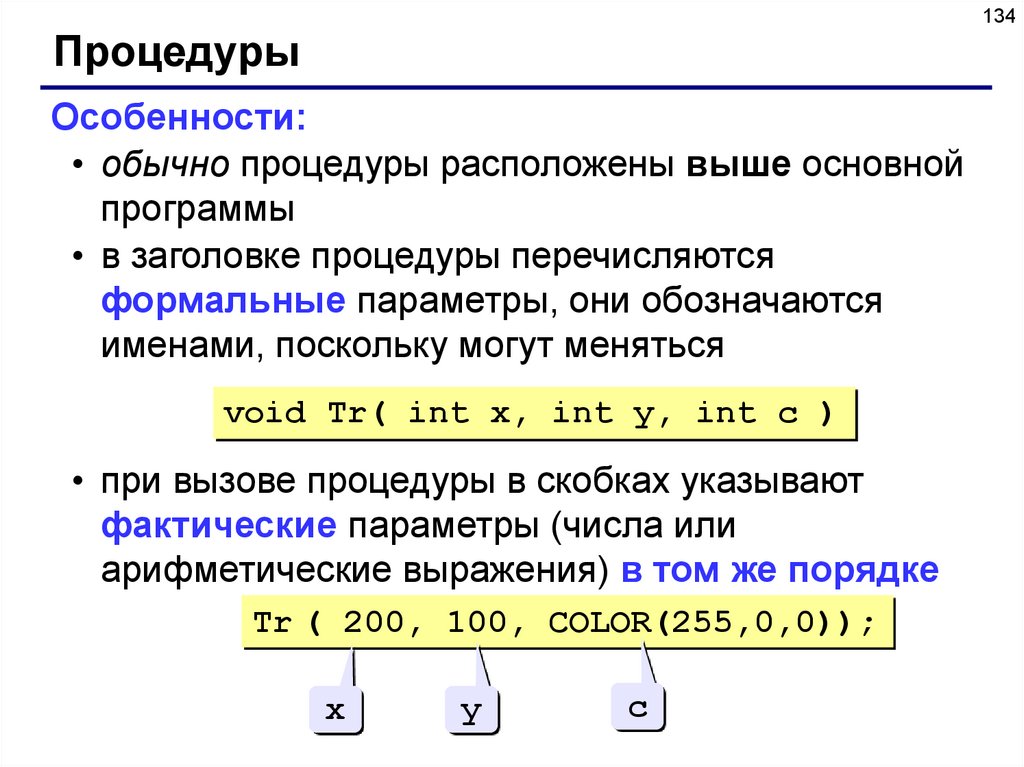 134

Процедуры

Особенности:

• обычно процедуры расположены выше основной программы

• в заголовке процедуры перечисляются формальные параметры, они обозначаются именами, поскольку могут меняться

void Tr( int x, int y, int c )

• при вызове процедуры в скобках указывают фактические параметры (числа или арифметические выражения) в том же порядке

Tr ( 200, 100, COLOR(255,0,0));

x

y

c